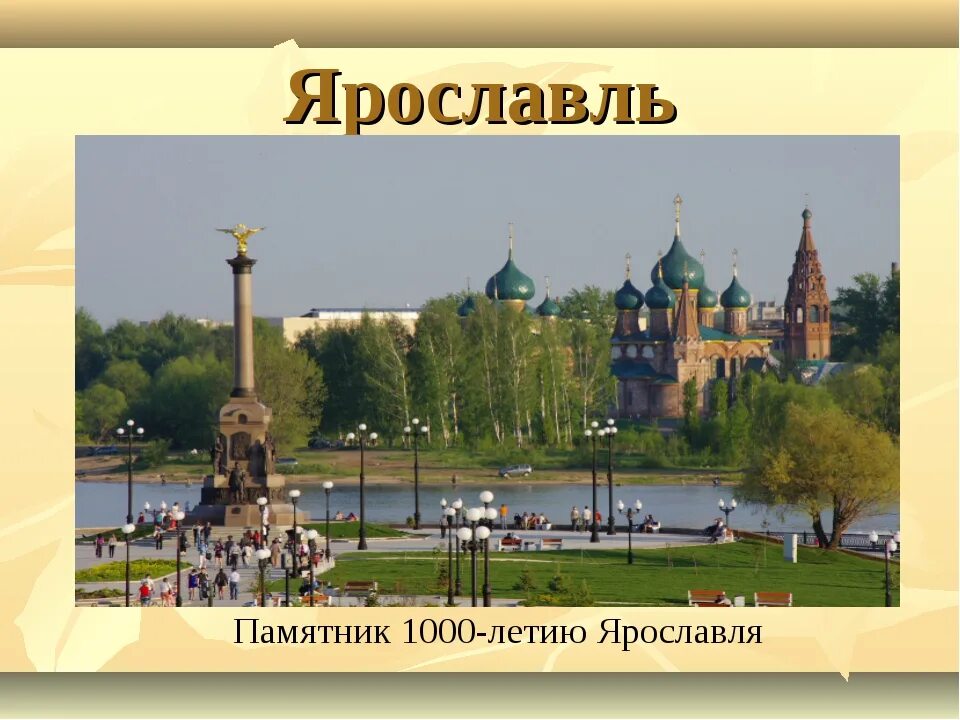 Ярославль

Памятник 1000-летию Ярославля